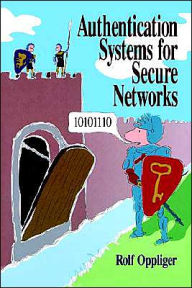 Authentication Systems for Secure Networks

10101110

Rolf Oppliger